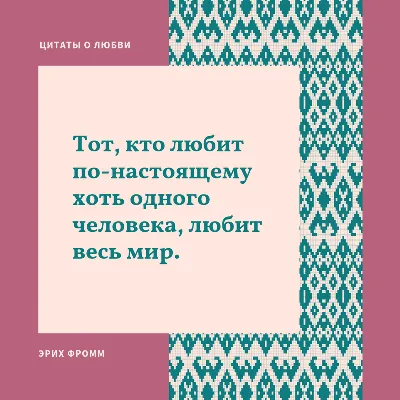 ЦИТАТЫ О ЛЮБВИ

Тот, кто любит по-настоящему хоть одного человека, любит весь мир.

ЭРИХ ФРОММ